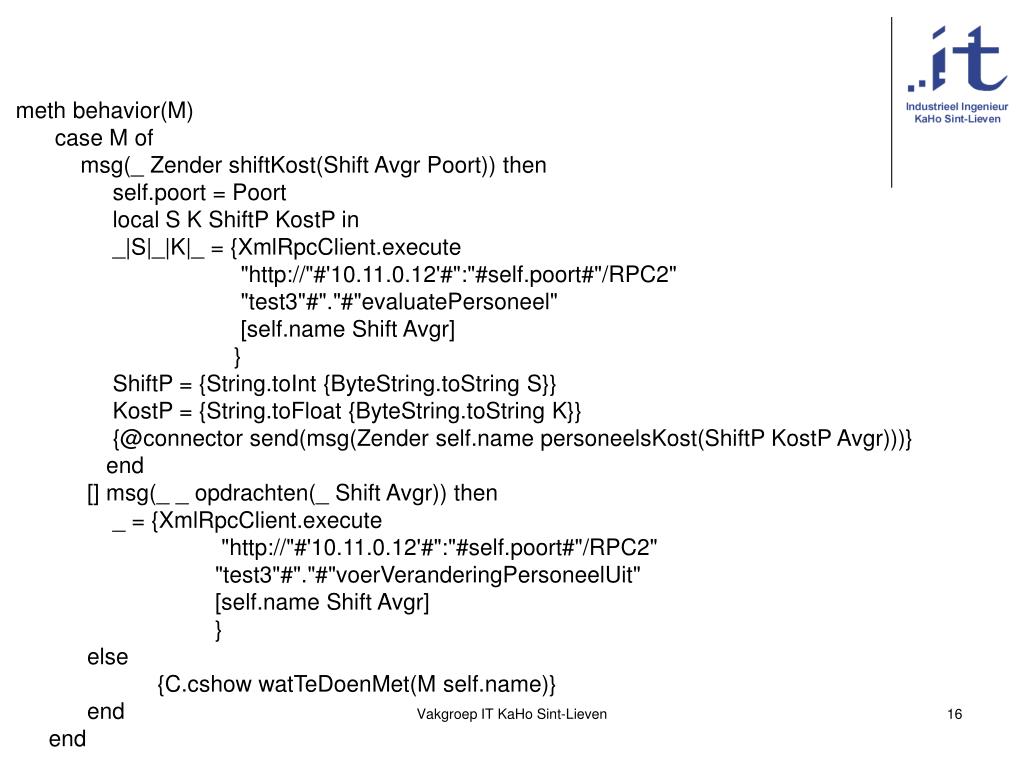 .it
Industrieel Ingenieur
KaHo Sint-Lieven

meth behavior(M)
case M of
msg(_ Zender shiftKost(Shift Avgr Poort)) then
self.poort = Poort
local S K ShiftP KostP in
_|S|_|K|_ = {XmlRpcClient.execute
"http://"#'10.11.0.12'#":"#self.poort#"/RPC2"
"test3"#"."#"evaluatePersoneel"
[self.name Shift Avgr]
}
ShiftP = {String.toInt {ByteString.toString S}}
KostP = {String.toFloat {ByteString.toString K}}
{@connector send(msg(Zender self.name personeelsKost(ShiftP KostP Avgr)))}
end
[] msg(_ _ opdrachten(_ Shift Avgr)) then
_ = {XmlRpcClient.execute
"http://"#'10.11.0.12'#":"#self.poort#"/RPC2"
"test3"#"."#"voerVeranderingPersoneelUit"
[self.name Shift Avgr]
}
else
{C.cshow watTeDoenMet(M self.name)}
end
end

Vakgroep IT KaHo Sint-Lieven

16